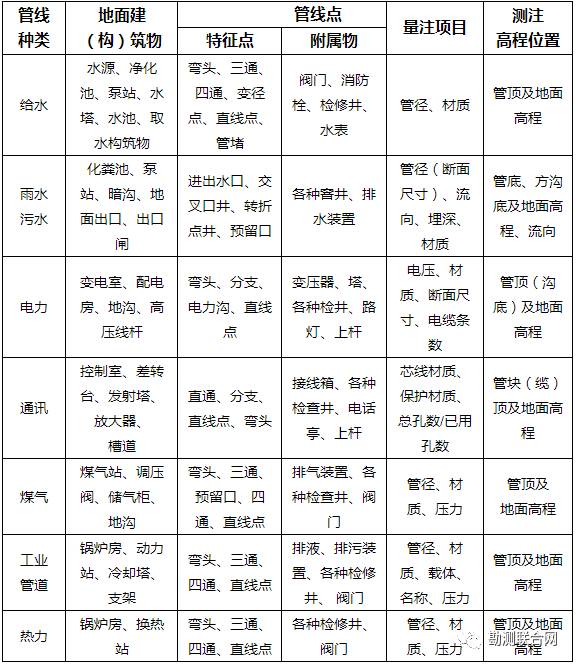 | 管线种类 | 地面建（构）筑物 | 管线点 特征点 | 管线点 附属物 | 量注项目 | 测注高程位置 |
|---|---|---|---|---|---|
| 给水 | 水源、净化池、泵站、水塔、水池、取水构筑物 | 弯头、三通、四通、变径点、直线点、管堵 | 阀门、消防栓、检修井、水表 | 管径、材质 | 管顶及地面高程 |
| 雨水污水 | 化粪池、泵站、暗沟、地面出口、出口闸 | 进出水口、交叉口井、转折点井、预留口 | 各种窨井、排水装置 | 管径（断面尺寸）、流向、埋深、材质 | 管底、方沟底及地面高程、流向 |
| 电力 | 变电室、配电房、地沟、高压线杆 | 弯头、分支、电力沟、直线点 | 变压器、塔、各种检井、路灯、上杆 | 电压、材质、断面尺寸、电缆条数 | 管顶（沟底）及地面高程 |
| 通讯 | 控制室、差转台、发射塔、放大器、槽道 | 直通、分支、直线点、弯头 | 接线箱、各种检查井、电话亭、上杆 | 芯线材质、保护材质、总孔数/已用孔数 | 管块（缆）顶及地面高程 |
| 煤气 | 煤气站、调压阀、储气柜、地沟 | 弯头、三通、预留口、四通、直线点 | 排气装置、各种检查井、阀门 | 管径、材质、压力 | 管顶及地面高程 |
| 工业管道 | 锅炉房、动力站、冷却塔、支架 | 弯头、三通、四通、直线点 | 排液、排污装置、各种检修井、阀门 | 管径、材质、载体、名称、压力 | 管顶及地面高程 |
| 热力 | 锅炉房、换热站 | 弯头、三通、四通、直线点 | 各种检修井、阀门 | 管径、材质、压力 | 管顶及地面高程 |

勘测联合网